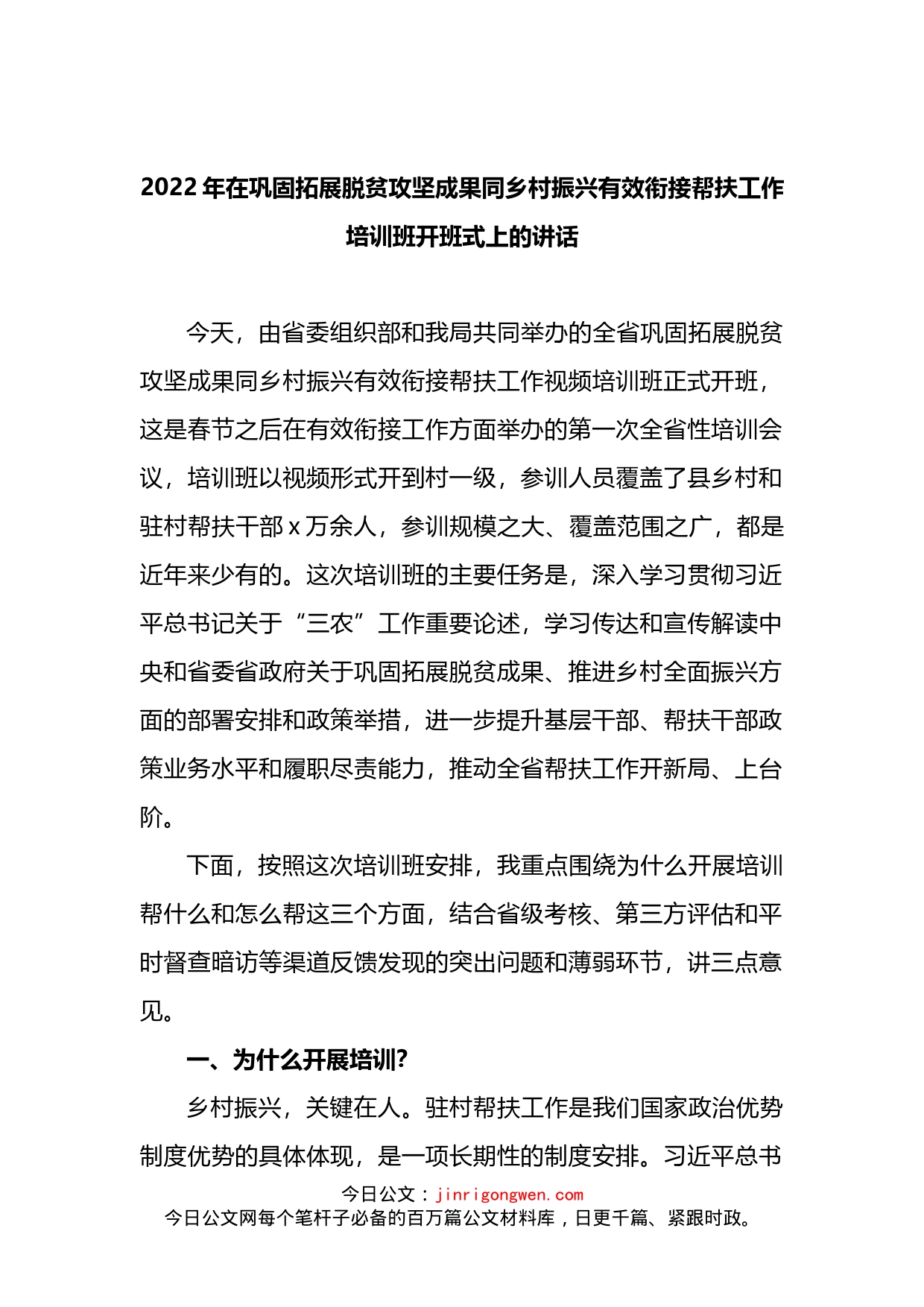 2022年在巩固拓展脱贫攻坚成果同乡村振兴有效衔接帮扶工作培训班开班式上的讲话

今天，由省委组织部和我局共同举办的全省巩固拓展脱贫攻坚成果同乡村振兴有效衔接帮扶工作视频培训班正式开班，这是春节之后在有效衔接工作方面举办的第一次全省性培训会议，培训班以视频形式开到村一级，参训人员覆盖了县乡村和驻村帮扶干部x万余人，参训规模之大、覆盖范围之广，都是近年来少有的。这次培训班的主要任务是，深入学习贯彻习近平总书记关于“三农”工作重要论述，学习传达和宣传解读中央和省委省政府关于巩固拓展脱贫成果、推进乡村全面振兴方面的部署安排和政策举措，进一步提升基层干部、帮扶干部政策业务水平和履职尽责能力，推动全省帮扶工作开新局、上台阶。

下面，按照这次培训班安排，我重点围绕为什么开展培训帮什么和怎么帮这三个方面，结合省级考核、第三方评估和平时督查暗访等渠道反馈发现的突出问题和薄弱环节，讲三点意见。

一、为什么开展培训?

乡村振兴，关键在人。驻村帮扶工作是我们国家政治优势制度优势的具体体现，是一项长期性的制度安排。习近平总书

今日公文：jinrigongwen.com
今日公文网每个笔杆子必备的百万篇公文材料库，日更千篇、紧跟时政。